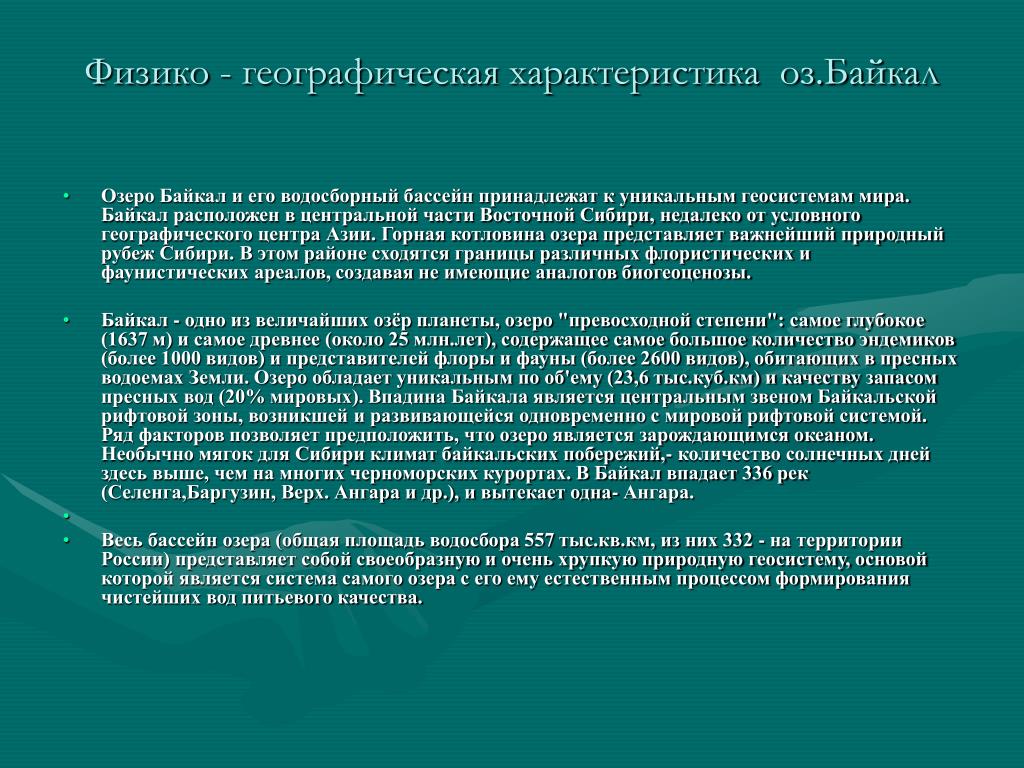 Физико - географическая характеристика оз.Байкал

• Озеро Байкал и его водосборный бассейн принадлежат к уникальным геосистемам мира. Байкал расположен в центральной части Восточной Сибири, недалеко от условного географического центра Азии. Горная котловина озера представляет важнейший природный рубеж Сибири. В этом районе сходятся границы различных флористических и фаунистических ареалов, создавая не имеющие аналогов биогеоценозы.

• Байкал - одно из величайших озёр планеты, озеро "превосходной степени": самое глубокое (1637 м) и самое древнее (около 25 млн.лет), содержащее самое большое количество эндемиков (более 1000 видов) и представителей флоры и фауны (более 2600 видов), обитающих в пресных водоемах Земли. Озеро обладает уникальным по об'ему (23,6 тыс.куб.км) и качеству запасом пресных вод (20% мировых). Впадина Байкала является центральным звеном Байкальской рифтовой зоны, возникшей и развивающейся одновременно с мировой рифтовой системой. Ряд факторов позволяет предположить, что озеро является зарождающимся океаном. Необычно мягок для Сибири климат байкальских побережий,- количество солнечных дней здесь выше, чем на многих черноморских курортах. В Байкал впадает 336 рек (Селенга,Баргузин, Верх. Ангара и др.), и вытекает одна- Ангара.

•

• Весь бассейн озера (общая площадь водосбора 557 тыс.кв.км, из них 332 - на территории России) представляет собой своеобразную и очень хрупкую природную геосистему, основой которой является система самого озера с его ему естественным процессом формирования чистейших вод питьевого качества.